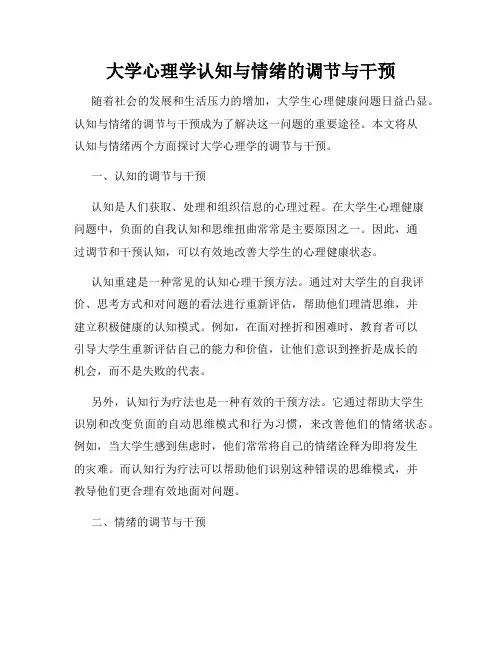 大学心理学认知与情绪的调节与干预

随着社会的发展和生活压力的增加，大学生心理健康问题日益凸显。认知与情绪的调节与干预成为了解决这一问题的重要途径。本文将从认知与情绪两个方面探讨大学心理学的调节与干预。

一、认知的调节与干预

认知是人们获取、处理和组织信息的心理过程。在大学生心理健康问题中，负面的自我认知和思维扭曲常常是主要原因之一。因此，通过调节和干预认知，可以有效地改善大学生的心理健康状态。

认知重建是一种常见的认知心理干预方法。通过对大学生的自我评价、思考方式和对问题的看法进行重新评估，帮助他们理清思维，并建立积极健康的认知模式。例如，在面对挫折和困难时，教育者可以引导大学生重新评估自己的能力和价值，让他们意识到挫折是成长的机会，而不是失败的代表。

另外，认知行为疗法也是一种有效的干预方法。它通过帮助大学生识别和改变负面的自动思维模式和行为习惯，来改善他们的情绪状态。例如，当大学生感到焦虑时，他们常常将自己的情绪诠释为即将发生的灾难。而认知行为疗法可以帮助他们识别这种错误的思维模式，并教导他们更合理有效地面对问题。

二、情绪的调节与干预